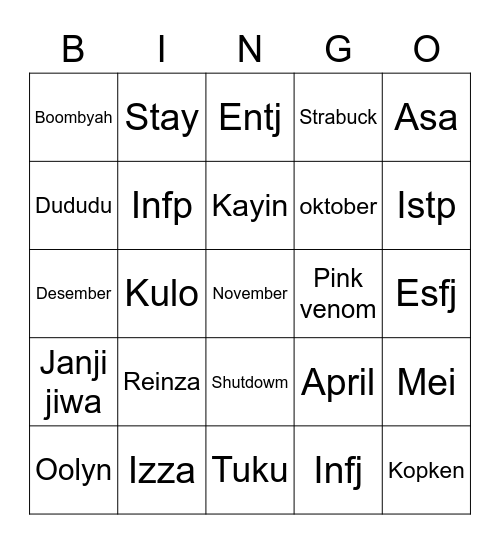 | B | I | N | G | O |
|---|---|---|---|---|
| Boombyah | Stay | Entj | Strabuck | Asa |
| Dududu | Infp | Kayin | oktober | Istp |
| Desember | Kulo | November | Pink venom | Esfj |
| Janji jiwa | Reinza | Shutdowm | April | Mei |
| Oolyn | Izza | Tuku | Infj | Kopken |